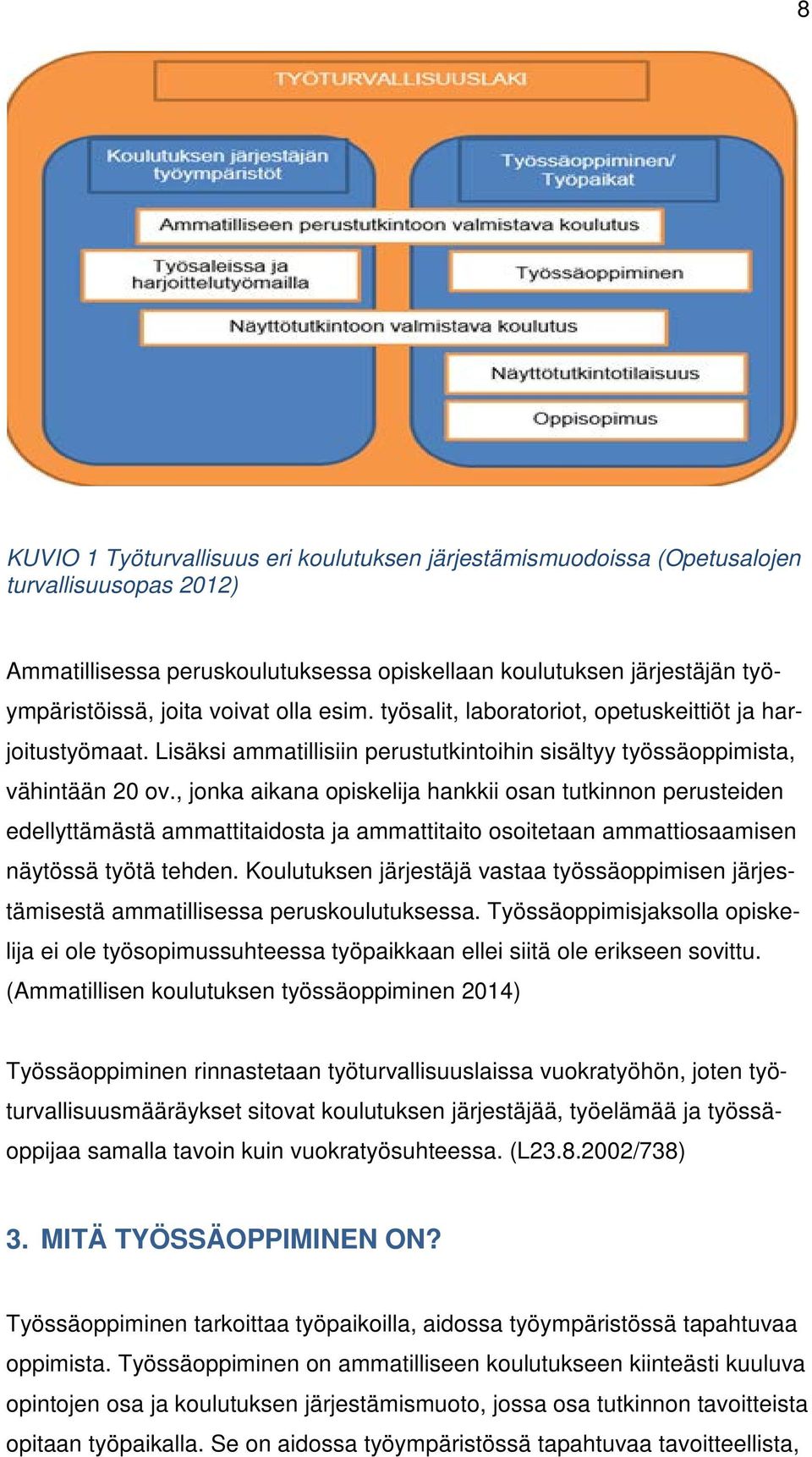 8

TYÖTURVALLISUUSLAKI

Koulutuksen järjestäjän työympäristöt

Työssäoppiminen/ Työpaikat

Ammatilliseen perustutkintoon valmistava koulutus

Työsaleissa ja harjoittelutyömailla

Työssäoppiminen

Näyttötutkintoon valmistava koulutus

Näyttötutkintotilaisuus

Oppisopimus

KUVIO 1 Työturvallisuus eri koulutuksen järjestämismuodoissa (Opetusalojen turvallisuusopas 2012)

Ammatillisessa peruskoulutuksessa opiskellaan koulutuksen järjestäjän työympäristöissä, joita voivat olla esim. työsalit, laboratoriot, opetuskeittiöt ja harjoitustyömaat. Lisäksi ammatillisiin perustutkintoihin sisältyy työssäoppimista, vähintään 20 ov., jonka aikana opiskelija hankkii osan tutkinnon perusteiden edellyttämästä ammattitaidosta ja ammattitaito osoitetaan ammattiosaamisen näytössä työtä tehden. Koulutuksen järjestäjä vastaa työssäoppimisen järjestämisestä ammatillisessa peruskoulutuksessa. Työssäoppimisjaksolla opiskelija ei ole työsopimussuhteessa työpaikkaan ellei siitä ole erikseen sovittu. (Ammatillisen koulutuksen työssäoppiminen 2014)

Työssäoppiminen rinnastetaan työturvallisuuslaissa vuokratyöhön, joten työturvallisuusmääräykset sitovat koulutuksen järjestäjää, työelämää ja työssäoppijaa samalla tavoin kuin vuokratyösuhteessa. (L23.8.2002/738)

3. MITÄ TYÖSSÄOPPIMINEN ON?

Työssäoppiminen tarkoittaa työpaikoilla, aidossa työympäristössä tapahtuvaa oppimista. Työssäoppiminen on ammatilliseen koulutukseen kiinteästi kuuluva opintojen osa ja koulutuksen järjestämismuoto, jossa osa tutkinnon tavoitteista opitaan työpaikalla. Se on aidossa työympäristössä tapahtuvaa tavoitteellista,